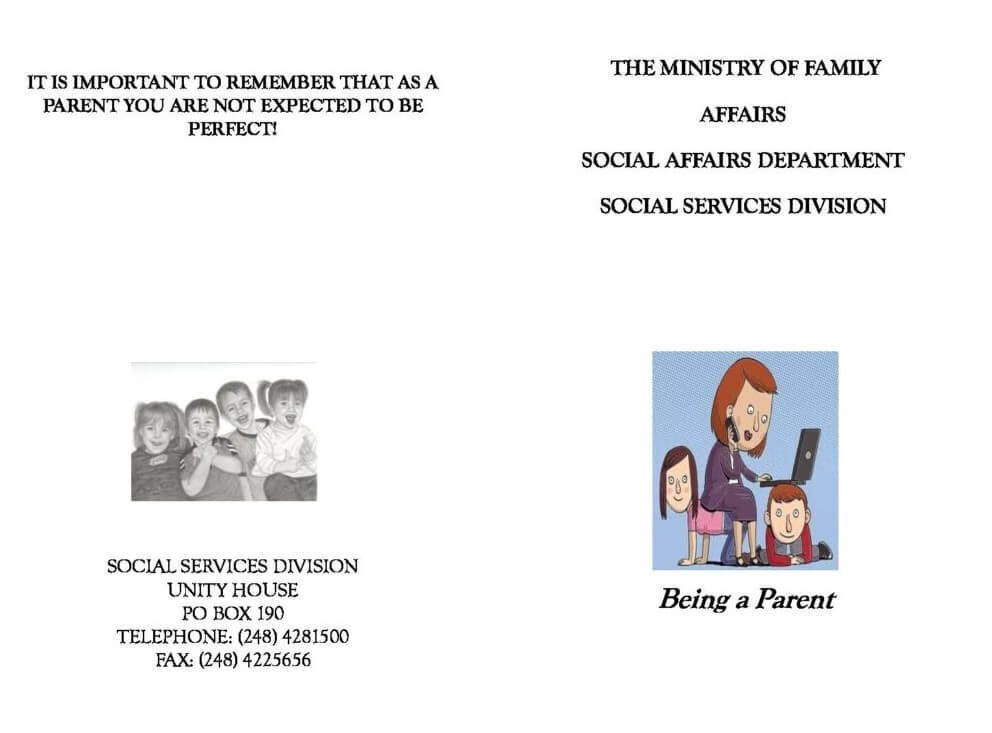 IT IS IMPORTANT TO REMEMBER THAT AS A PARENT YOU ARE NOT EXPECTED TO BE PERFECT!

SOCIAL SERVICES DIVISION
UNITY HOUSE
PO BOX 190
TELEPHONE: (248) 4281500
FAX: (248) 4225656

THE MINISTRY OF FAMILY

AFFAIRS

SOCIAL AFFAIRS DEPARTMENT

SOCIAL SERVICES DIVISION

Being a Parent